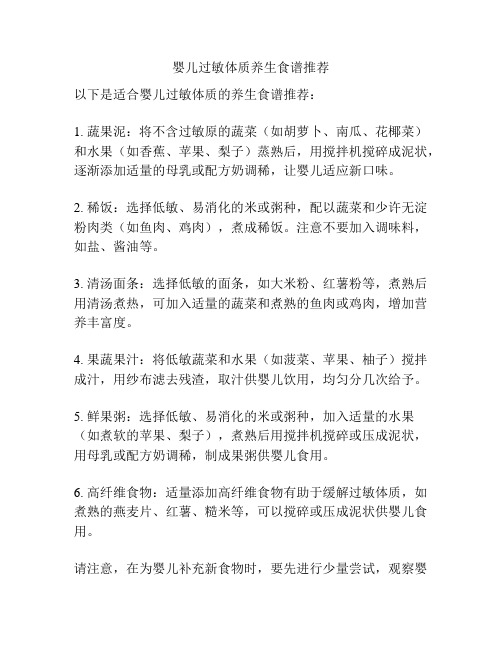 婴儿过敏体质养生食谱推荐

以下是适合婴儿过敏体质的养生食谱推荐：

1. 蔬果泥：将不含过敏原的蔬菜（如胡萝卜、南瓜、花椰菜）和水果（如香蕉、苹果、梨子）蒸熟后，用搅拌机搅碎成泥状，逐渐添加适量的母乳或配方奶调稀，让婴儿适应新口味。

2. 稀饭：选择低敏、易消化的米或粥种，配以蔬菜和少许无淀粉肉类（如鱼肉、鸡肉），煮成稀饭。注意不要加入调味料，如盐、酱油等。

3. 清汤面条：选择低敏的面条，如大米粉、红薯粉等，煮熟后用清汤煮热，可加入适量的蔬菜和煮熟的鱼肉或鸡肉，增加营养丰富度。

4. 果蔬果汁：将低敏蔬菜和水果（如菠菜、苹果、柚子）搅拌成汁，用纱布滤去残渣，取汁供婴儿饮用，均匀分几次给予。

5. 鲜果粥：选择低敏、易消化的米或粥种，加入适量的水果（如煮软的苹果、梨子），煮熟后用搅拌机搅碎或压成泥状，用母乳或配方奶调稀，制成果粥供婴儿食用。

6. 高纤维食物：适量添加高纤维食物有助于缓解过敏体质，如煮熟的燕麦片、红薯、糙米等，可以搅碎或压成泥状供婴儿食用。

请注意，在为婴儿补充新食物时，要先进行少量尝试，观察婴